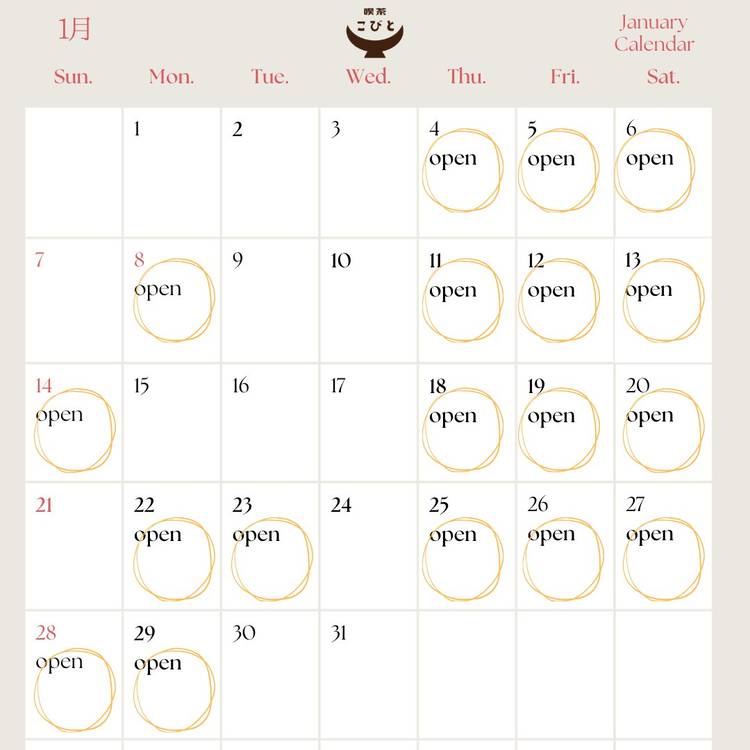 1月

喫茶
こびと

January Calendar

| Sun. | Mon. | Tue. | Wed. | Thu. | Fri. | Sat. |
|---|---|---|---|---|---|---|
| | 1 | 2 | 3 | 4 open | 5 open | 6 open |
| 7 | 8 open | 9 | 10 | 11 open | 12 open | 13 open |
| 14 open | 15 | 16 | 17 | 18 open | 19 open | 20 open |
| 21 | 22 open | 23 open | 24 | 25 open | 26 open | 27 open |
| 28 open | 29 open | 30 | 31 | | | |